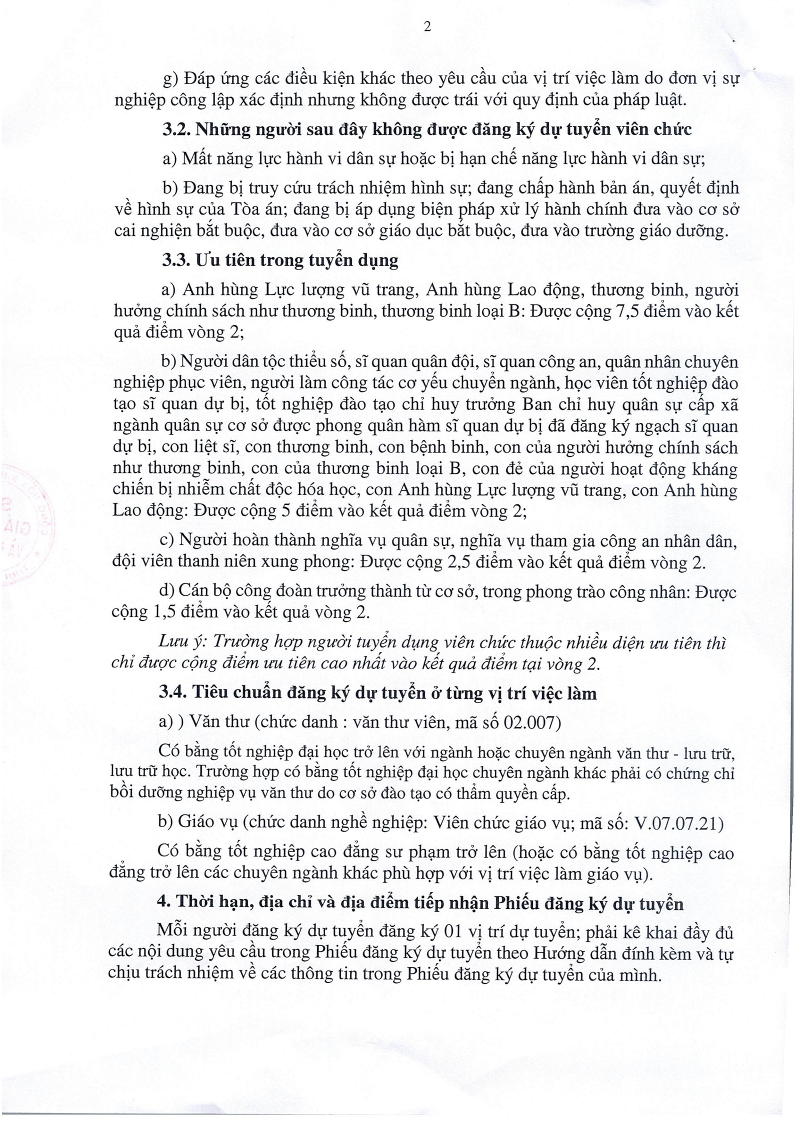 2

g) Đáp ứng các điều kiện khác theo yêu cầu của vị trí việc làm do đơn vị sự nghiệp công lập xác định nhưng không được trái với quy định của pháp luật.

3.2. Những người sau đây không được đăng ký dự tuyển viên chức

a) Mất năng lực hành vi dân sự hoặc bị hạn chế năng lực hành vi dân sự;

b) Đang bị truy cứu trách nhiệm hình sự; đang chấp hành bản án, quyết định về hình sự của Tòa án; đang bị áp dụng biện pháp xử lý hành chính đưa vào cơ sở cai nghiện bắt buộc, đưa vào cơ sở giáo dục bắt buộc, đưa vào trường giáo dưỡng.

3.3. Ưu tiên trong tuyển dụng

a) Anh hùng Lực lượng vũ trang, Anh hùng Lao động, thương binh, người hưởng chính sách như thương binh, thương binh loại B: Được cộng 7,5 điểm vào kết quả điểm vòng 2;

b) Người dân tộc thiểu số, sĩ quan quân đội, sĩ quan công an, quân nhân chuyên nghiệp phục viên, người làm công tác cơ yếu chuyển ngành, học viên tốt nghiệp đào tạo sĩ quan dự bị, tốt nghiệp đào tạo chỉ huy trưởng Ban chỉ huy quân sự cấp xã ngành quân sự cơ sở được phong quân hàm sĩ quan dự bị đã đăng ký ngạch sĩ quan dự bị, con liệt sĩ, con thương binh, con bệnh binh, con của người hưởng chính sách như thương binh, con của thương binh loại B, con đẻ của người hoạt động kháng chiến bị nhiễm chất độc hóa học, con Anh hùng Lực lượng vũ trang, con Anh hùng Lao động: Được cộng 5 điểm vào kết quả điểm vòng 2;

c) Người hoàn thành nghĩa vụ quân sự, nghĩa vụ tham gia công an nhân dân, đội viên thanh niên xung phong: Được cộng 2,5 điểm vào kết quả điểm vòng 2.

d) Cán bộ công đoàn trưởng thành từ cơ sở, trong phong trào công nhân: Được cộng 1,5 điểm vào kết quả vòng 2.

Lưu ý: Trường hợp người tuyển dụng viên chức thuộc nhiều diện ưu tiên thì chỉ được cộng điểm ưu tiên cao nhất vào kết quả điểm tại vòng 2.

3.4. Tiêu chuẩn đăng ký dự tuyển ở từng vị trí việc làm

a) ) Văn thư (chức danh : văn thư viên, mã số 02.007)

Có bằng tốt nghiệp đại học trở lên với ngành hoặc chuyên ngành văn thư - lưu trữ, lưu trữ học. Trường hợp có bằng tốt nghiệp đại học chuyên ngành khác phải có chứng chỉ bồi dưỡng nghiệp vụ văn thư do cơ sở đào tạo có thẩm quyền cấp.

b) Giáo vụ (chức danh nghề nghiệp: Viên chức giáo vụ; mã số: V.07.07.21)

Có bằng tốt nghiệp cao đẳng sư phạm trở lên (hoặc có bằng tốt nghiệp cao đẳng trở lên các chuyên ngành khác phù hợp với vị trí việc làm giáo vụ).

4. Thời hạn, địa chỉ và địa điểm tiếp nhận Phiếu đăng ký dự tuyển

Mỗi người đăng ký dự tuyển đăng ký 01 vị trí dự tuyển; phải kê khai đầy đủ các nội dung yêu cầu trong Phiếu đăng ký dự tuyển theo Hướng dẫn đính kèm và tự chịu trách nhiệm về các thông tin trong Phiếu đăng ký dự tuyển của mình.